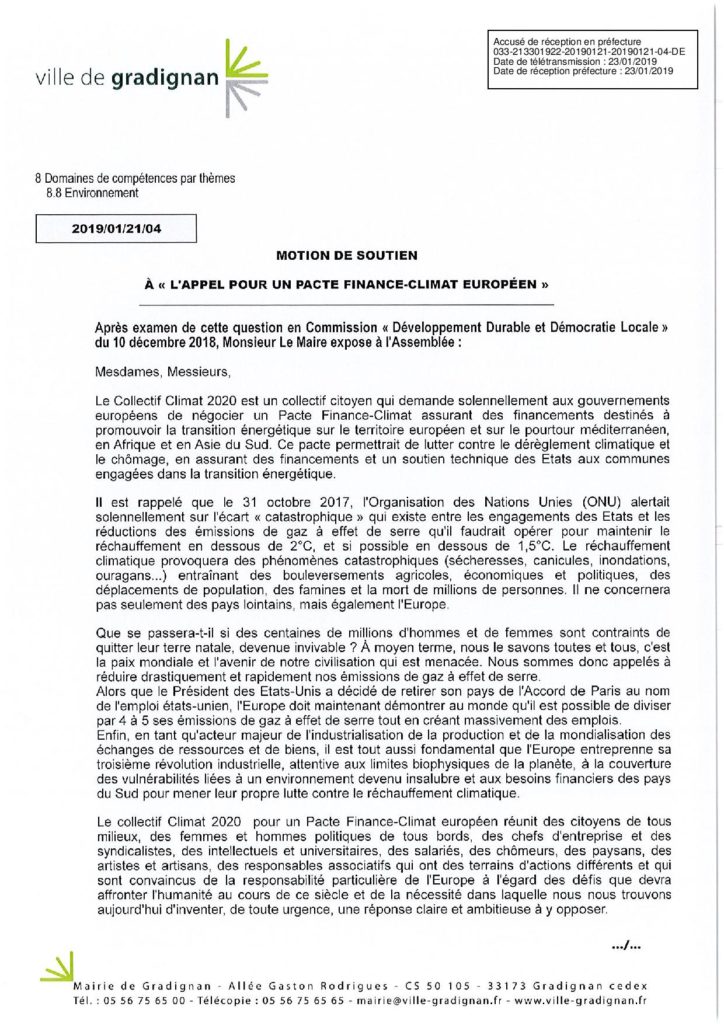 ville de gradignan

Accusé de réception en préfecture
033-213301922-20190121-20190121-04-DE
Date de télétransmission : 23/01/2019
Date de réception préfecture : 23/01/2019

8 Domaines de compétences par thèmes
8.8 Environnement

2019/01/21/04

MOTION DE SOUTIEN

À « L'APPEL POUR UN PACTE FINANCE-CLIMAT EUROPÉEN »

Après examen de cette question en Commission « Développement Durable et Démocratie Locale » du 10 décembre 2018, Monsieur Le Maire expose à l'Assemblée :

Mesdames, Messieurs,

Le Collectif Climat 2020 est un collectif citoyen qui demande solennellement aux gouvernements européens de négocier un Pacte Finance-Climat assurant des financements destinés à promouvoir la transition énergétique sur le territoire européen et sur le pourtour méditerranéen, en Afrique et en Asie du Sud. Ce pacte permettrait de lutter contre le dérèglement climatique et le chômage, en assurant des financements et un soutien technique des Etats aux communes engagées dans la transition énergétique.

Il est rappelé que le 31 octobre 2017, l'Organisation des Nations Unies (ONU) alertait solennellement sur l'écart « catastrophique » qui existe entre les engagements des Etats et les réductions des émissions de gaz à effet de serre qu'il faudrait opérer pour maintenir le réchauffement en dessous de 2°C, et si possible en dessous de 1,5°C. Le réchauffement climatique provoquera des phénomènes catastrophiques (sécheresses, canicules, inondations, ouragans...) entraînant des bouleversements agricoles, économiques et politiques, des déplacements de population, des famines et la mort de millions de personnes. Il ne concernera pas seulement des pays lointains, mais également l'Europe.

Que se passera-t-il si des centaines de millions d'hommes et de femmes sont contraints de quitter leur terre natale, devenue invivable ? À moyen terme, nous le savons toutes et tous, c'est la paix mondiale et l'avenir de notre civilisation qui est menacée. Nous sommes donc appelés à réduire drastiquement et rapidement nos émissions de gaz à effet de serre.
Alors que le Président des Etats-Unis a décidé de retirer son pays de l'Accord de Paris au nom de l'emploi états-unien, l'Europe doit maintenant démontrer au monde qu'il est possible de diviser par 4 à 5 ses émissions de gaz à effet de serre tout en créant massivement des emplois.
Enfin, en tant qu'acteur majeur de l'industrialisation de la production et de la mondialisation des échanges de ressources et de biens, il est tout aussi fondamental que l'Europe entreprenne sa troisième révolution industrielle, attentive aux limites biophysiques de la planète, à la couverture des vulnérabilités liées à un environnement devenu insalubre et aux besoins financiers des pays du Sud pour mener leur propre lutte contre le réchauffement climatique.

Le collectif Climat 2020 pour un Pacte Finance-Climat européen réunit des citoyens de tous milieux, des femmes et hommes politiques de tous bords, des chefs d'entreprise et des syndicalistes, des intellectuels et universitaires, des salariés, des chômeurs, des paysans, des artistes et artisans, des responsables associatifs qui ont des terrains d'actions différents et qui sont convaincus de la responsabilité particulière de l'Europe à l'égard des défis que devra affronter l'humanité au cours de ce siècle et de la nécessité dans laquelle nous nous trouvons aujourd'hui d'inventer, de toute urgence, une réponse claire et ambitieuse à y opposer.

.../...

Mairie de Gradignan - Allée Gaston Rodrigues - CS 50 105 - 33173 Gradignan cedex
Tél. : 05 56 75 65 00 - Télécopie : 05 56 75 65 65 - mairie@ville-gradignan.fr - www.ville-gradignan.fr